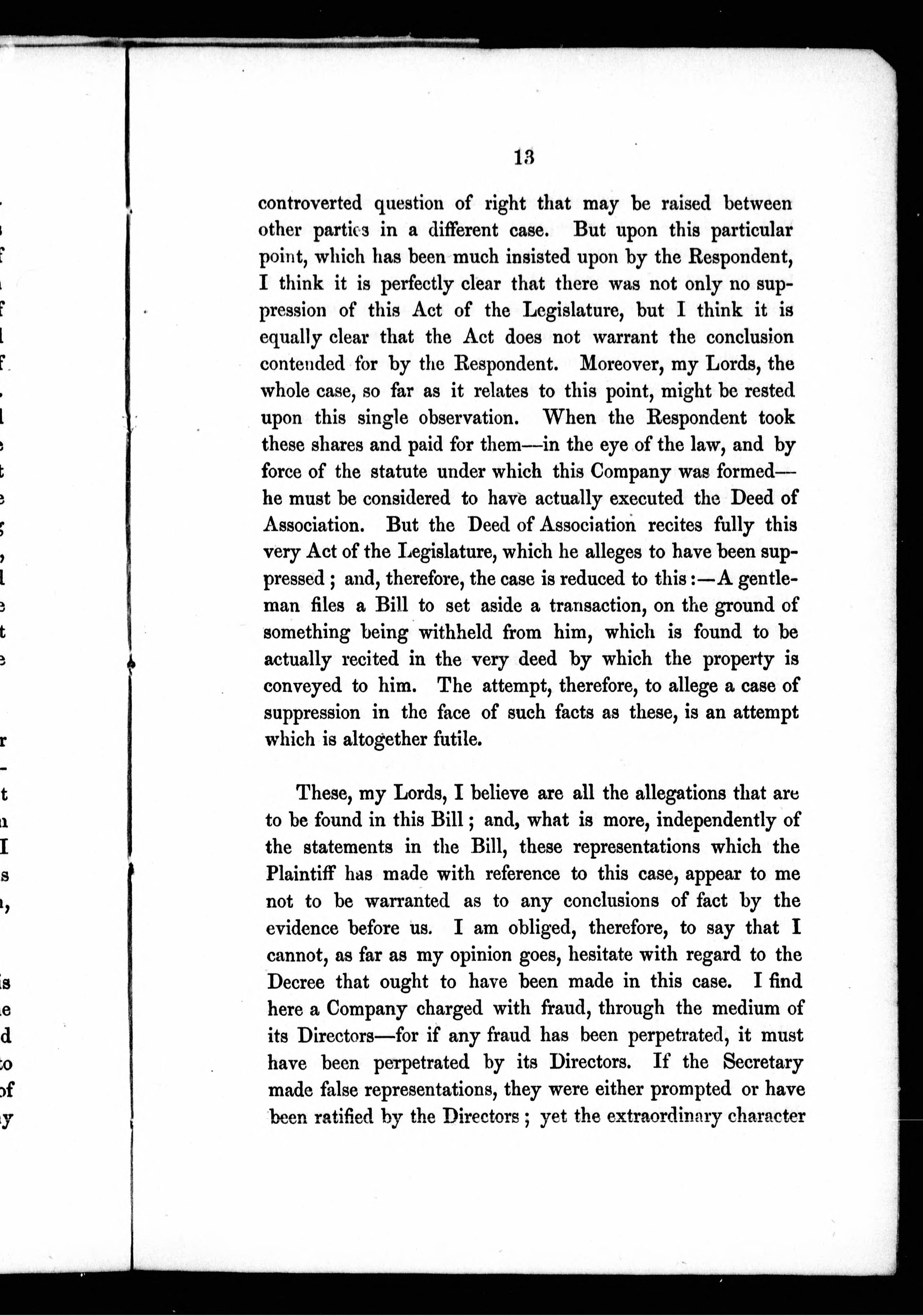 13

controverted question of right that may be raised between other parties in a different case. But upon this particular point, which has been much insisted upon by the Respondent, I think it is perfectly clear that there was not only no suppression of this Act of the Legislature, but I think it is equally clear that the Act does not warrant the conclusion contended for by the Respondent. Moreover, my Lords, the whole case, so far as it relates to this point, might be rested upon this single observation. When the Respondent took these shares and paid for them—in the eye of the law, and by force of the statute under which this Company was formed—he must be considered to have actually executed the Deed of Association. But the Deed of Association recites fully this very Act of the Legislature, which he alleges to have been suppressed; and, therefore, the case is reduced to this:—A gentleman files a Bill to set aside a transaction, on the ground of something being withheld from him, which is found to be actually recited in the very deed by which the property is conveyed to him. The attempt, therefore, to allege a case of suppression in the face of such facts as these, is an attempt which is altogether futile.

These, my Lords, I believe are all the allegations that are to be found in this Bill; and, what is more, independently of the statements in the Bill, these representations which the Plaintiff has made with reference to this case, appear to me not to be warranted as to any conclusions of fact by the evidence before us. I am obliged, therefore, to say that I cannot, as far as my opinion goes, hesitate with regard to the Decree that ought to have been made in this case. I find here a Company charged with fraud, through the medium of its Directors—for if any fraud has been perpetrated, it must have been perpetrated by its Directors. If the Secretary made false representations, they were either prompted or have been ratified by the Directors; yet the extraordinary character